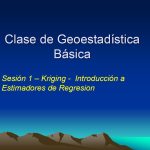 Clase de Geoestadística Básica

Sesión 1 – Kriging - Introducción a Estimadores de Regresion